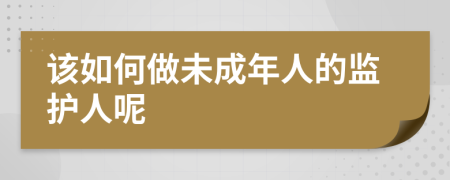 该如何做未成年人的监护人呢